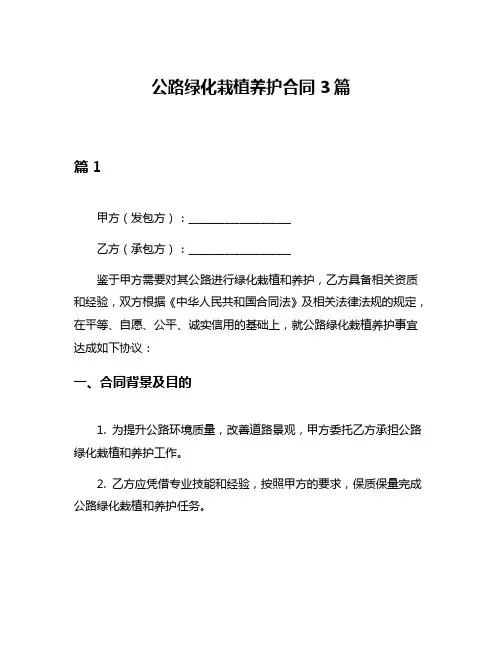 公路绿化栽植养护合同 3 篇

篇 1

甲方（发包方）：__________________

乙方（承包方）：__________________

鉴于甲方需要对其公路进行绿化栽植和养护，乙方具备相关资质和经验，双方根据《中华人民共和国合同法》及相关法律法规的规定，在平等、自愿、公平、诚实信用的基础上，就公路绿化栽植养护事宜达成如下协议：

一、合同背景及目的

1. 为提升公路环境质量，改善道路景观，甲方委托乙方承担公路绿化栽植和养护工作。

2. 乙方应凭借专业技能和经验，按照甲方的要求，保质保量完成公路绿化栽植和养护任务。